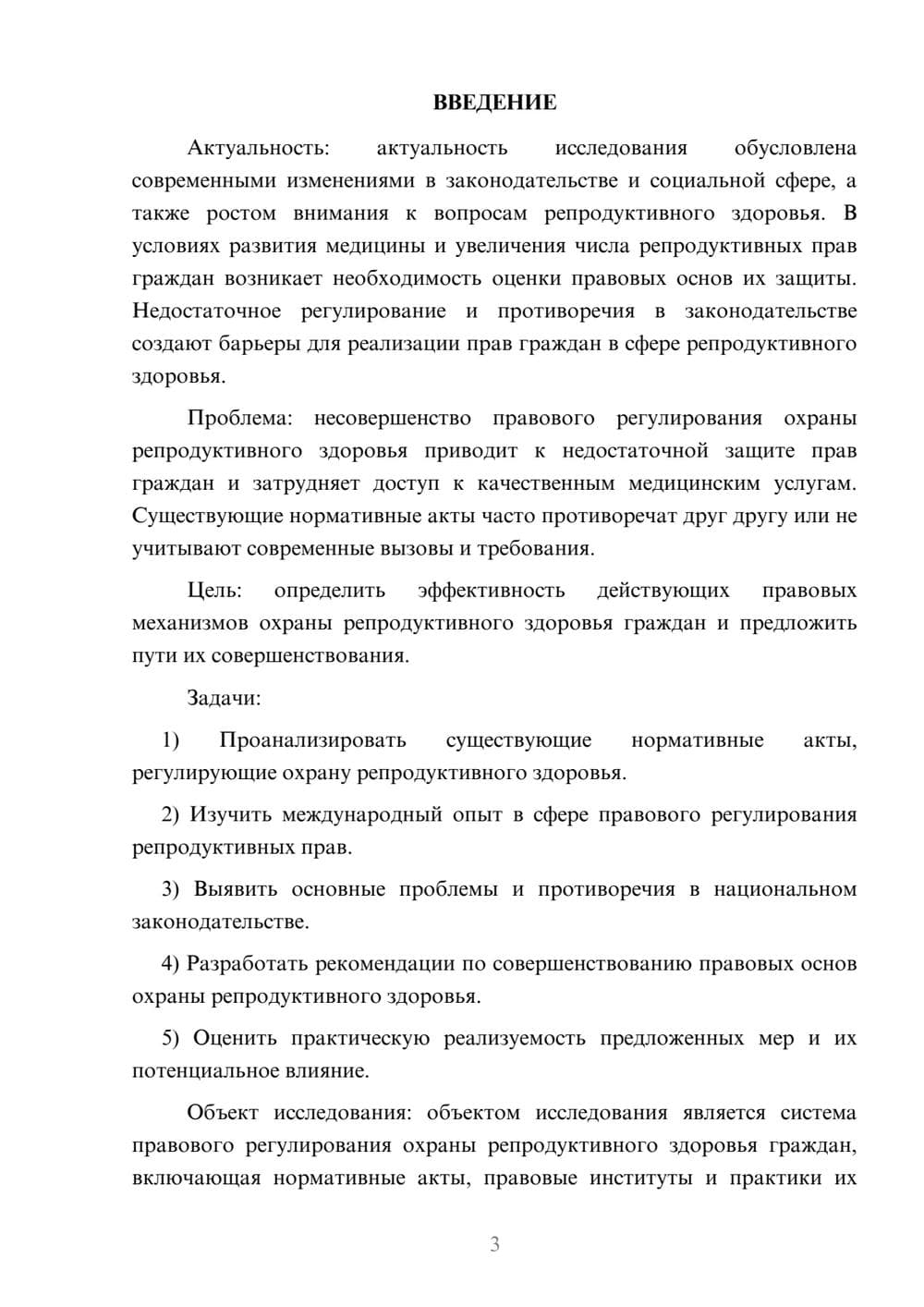 ВВЕДЕНИЕ

Актуальность: актуальность исследования обусловлена современными изменениями в законодательстве и социальной сфере, а также ростом внимания к вопросам репродуктивного здоровья. В условиях развития медицины и увеличения числа репродуктивных прав граждан возникает необходимость оценки правовых основ их защиты. Недостаточное регулирование и противоречия в законодательстве создают барьеры для реализации прав граждан в сфере репродуктивного здоровья.

Проблема: несовершенство правового регулирования охраны репродуктивного здоровья приводит к недостаточной защите прав граждан и затрудняет доступ к качественным медицинским услугам. Существующие нормативные акты часто противоречат друг другу или не учитывают современные вызовы и требования.

Цель: определить эффективность действующих правовых механизмов охраны репродуктивного здоровья граждан и предложить пути их совершенствования.

Задачи:

1) Проанализировать существующие нормативные акты, регулирующие охрану репродуктивного здоровья.

2) Изучить международный опыт в сфере правового регулирования репродуктивных прав.

3) Выявить основные проблемы и противоречия в национальном законодательстве.

4) Разработать рекомендации по совершенствованию правовых основ охраны репродуктивного здоровья.

5) Оценить практическую реализуемость предложенных мер и их потенциальное влияние.

Объект исследования: объектом исследования является система правового регулирования охраны репродуктивного здоровья граждан, включающая нормативные акты, правовые институты и практики их

3